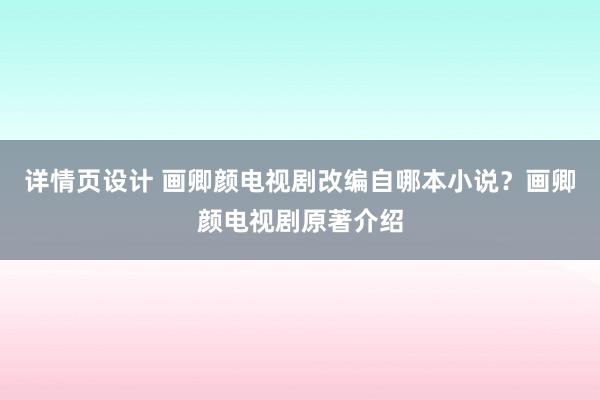 详情页设计 画卿颜电视剧改编自哪本小说？画卿颜电视剧原著介绍